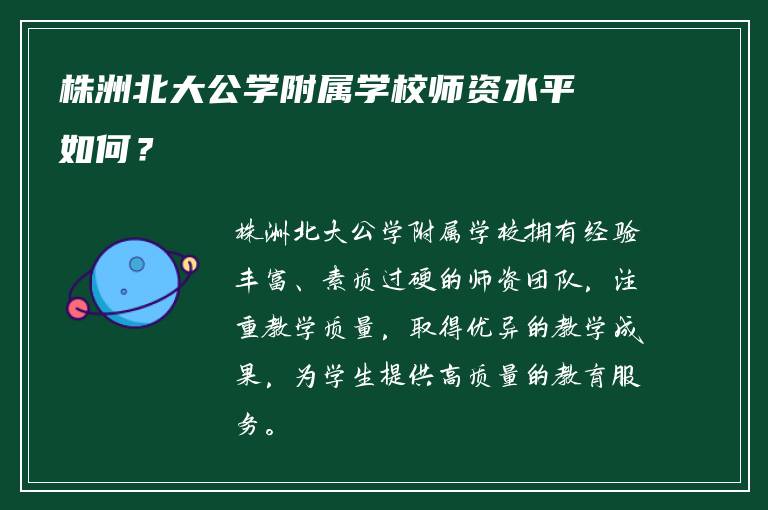 株洲北大公学附属学校师资水平如何？

株洲北大公学附属学校拥有经验丰富、素质过硬的师资团队，注重教学质量，取得优异的教学成果，为学生提供高质量的教育服务。